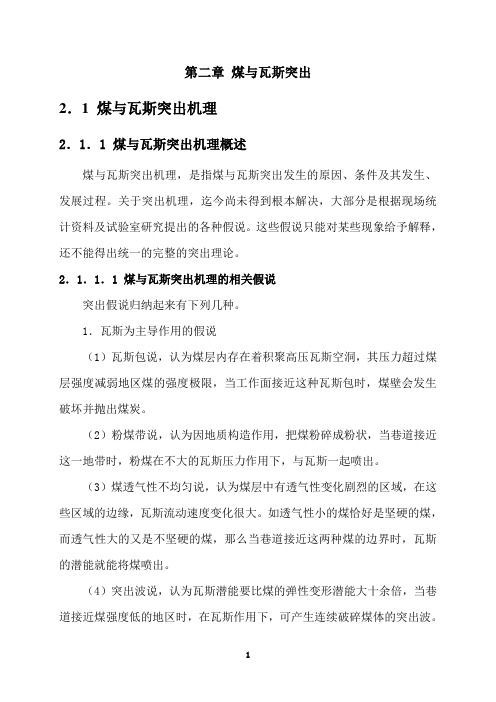 第二章 煤与瓦斯突出

2．1 煤与瓦斯突出机理

2．1．1 煤与瓦斯突出机理概述

煤与瓦斯突出机理，是指煤与瓦斯突出发生的原因、条件及其发生、发展过程。关于突出机理，迄今尚未得到根本解决，大部分是根据现场统计资料及试验室研究提出的各种假说。这些假说只能对某些现象给予解释，还不能得出统一的完整的突出理论。

2．1．1．1 煤与瓦斯突出机理的相关假说

突出假说归纳起来有下列几种。

1．瓦斯为主导作用的假说

（1）瓦斯包说，认为煤层内存在着积聚高压瓦斯空洞，其压力超过煤层强度减弱地区煤的强度极限，当工作面接近这种瓦斯包时，煤壁会发生破坏并抛出煤炭。

（2）粉煤带说，认为因地质构造作用，把煤粉碎成粉状，当巷道接近这一地带时，粉煤在不大的瓦斯压力作用下，与瓦斯一起喷出。

（3）煤透气性不均匀说，认为煤层中有透气性变化剧烈的区域，在这些区域的边缘，瓦斯流动速度变化很大。如透气性小的煤恰好是坚硬的煤，而透气性大的又是不坚硬的煤，那么当巷道接近这两种煤的边界时，瓦斯的潜能就能将煤喷出。

（4）突出波说，认为瓦斯潜能要比煤的弹性变形潜能大十余倍，当巷道接近煤强度低的地区时，在瓦斯作用下，可产生连续破碎煤体的突出波。

1